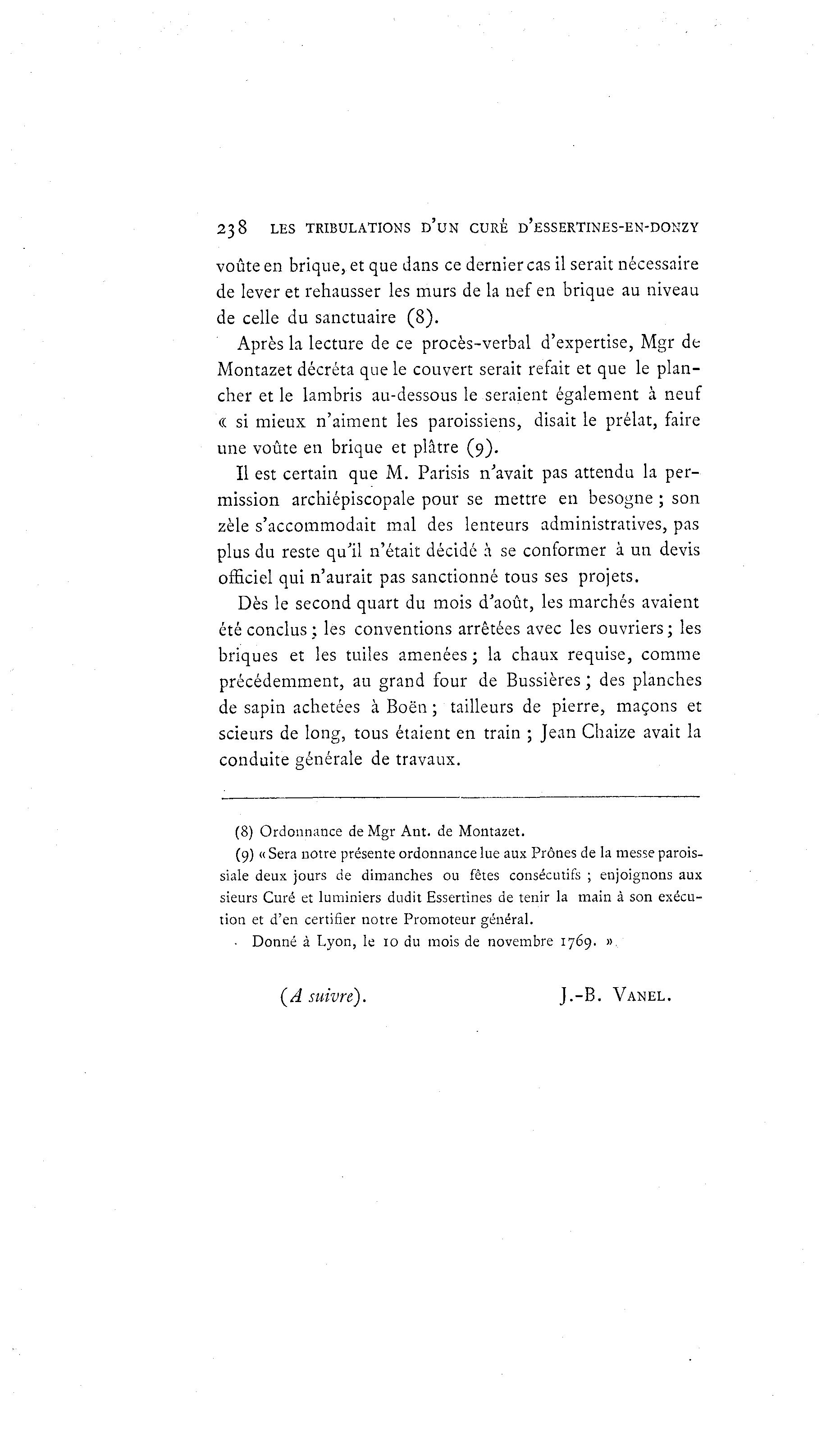 238 LES TRIBULATIONS D'UN CURÉ D'ESSERTINES-EN-DONZY

voûte en brique, et que dans ce dernier cas il serait nécessaire de lever et rehausser les murs de la nef en brique au niveau de celle du sanctuaire (8).

Après la lecture de ce procès-verbal d'expertise, Mgr de Montazet décréta que le couvert serait refait et que le plancher et le lambris au-dessous le seraient également à neuf « si mieux n'aiment les paroissiens, disait le prélat, faire une voûte en brique et plâtre (9).

Il est certain que M. Parisis n'avait pas attendu la permission archiépiscopale pour se mettre en besogne ; son zèle s'accommodait mal des lenteurs administratives, pas plus du reste qu'il n'était décidé à se conformer à un devis officiel qui n'aurait pas sanctionné tous ses projets.

Dès le second quart du mois d'août, les marchés avaient été conclus ; les conventions arrêtées avec les ouvriers ; les briques et les tuiles amenées ; la chaux requise, comme précédemment, au grand four de Bussières ; des planches de sapin achetées à Boën ; tailleurs de pierre, maçons et scieurs de long, tous étaient en train ; Jean Chaize avait la conduite générale de travaux.

(8) Ordonnance de Mgr Ant. de Montazet.

(9) « Sera notre présente ordonnance lue aux Prônes de la messe paroissiale deux jours de dimanches ou fêtes consécutifs ; enjoignons aux sieurs Curé et luminiers dudit Essertines de tenir la main à son exécution et d'en certifier notre Promoteur général.

Donné à Lyon, le 10 du mois de novembre 1769. »

(A suivre). J.-B. VANEL.